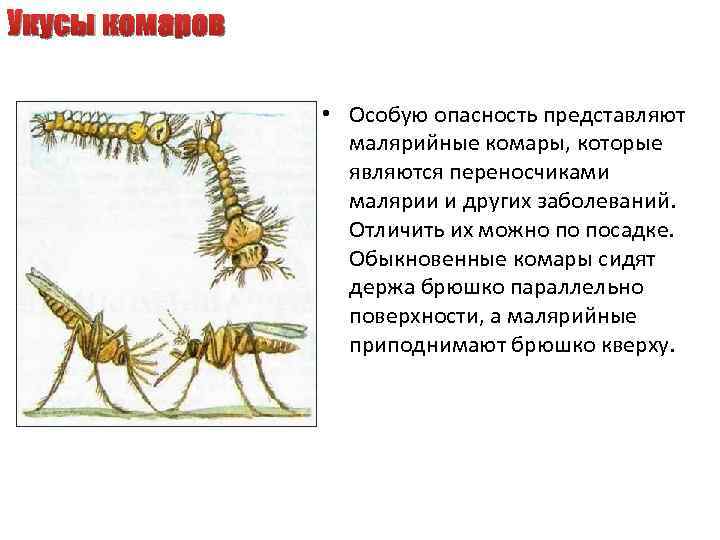 Укусы комаров

• Особую опасность представляют малярийные комары, которые являются переносчиками малярии и других заболеваний. Отличить их можно по посадке. Обыкновенные комары сидят держа брюшко параллельно поверхности, а малярийные приподнимают брюшко кверху.